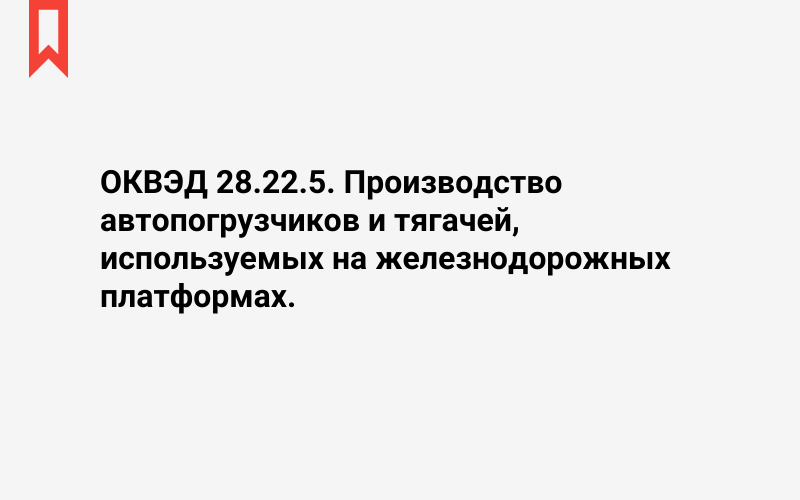 ОКВЭД 28.22.5. Производство автопогрузчиков и тягачей, используемых на железнодорожных платформах.